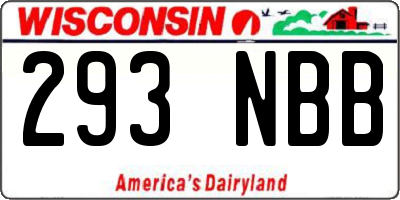 WISCONSIN

293 NBB

America's Dairyland